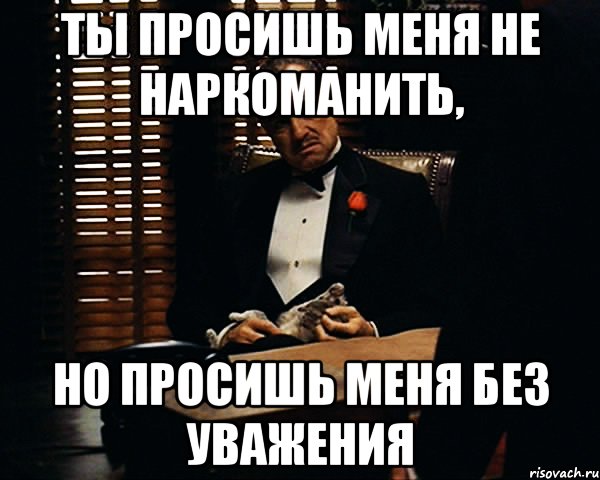 ТЫ ПРОСИШЬ МЕНЯ НЕ НАРКОМАНИТЬ,

НО ПРОСИШЬ МЕНЯ БЕЗ УВАЖЕНИЯ

risovach.ru